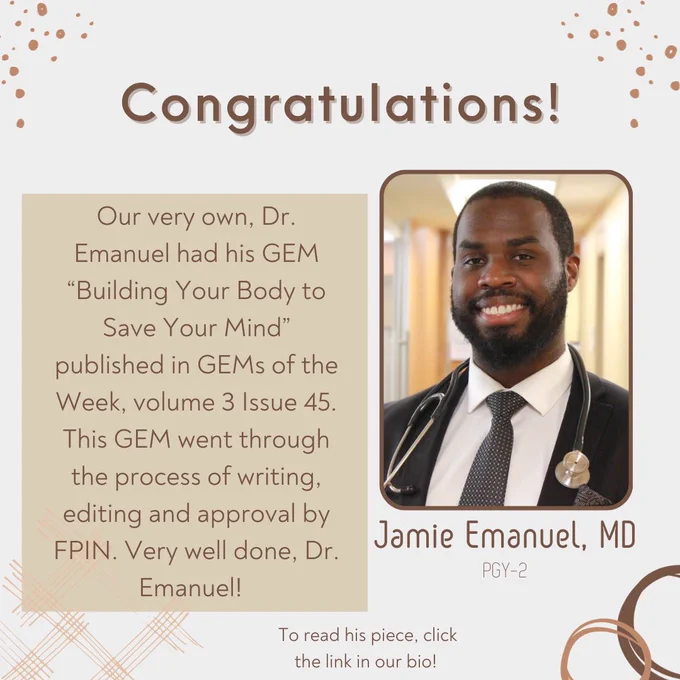 Congratulations!

Our very own, Dr. Emanuel had his GEM "Building Your Body to Save Your Mind" published in GEMs of the Week, volume 3 Issue 45. This GEM went through the process of writing, editing and approval by FPIN. Very well done, Dr. Emanuel!

Jamie Emanuel, MD
PGY-2

To read his piece, click the link in our bio!